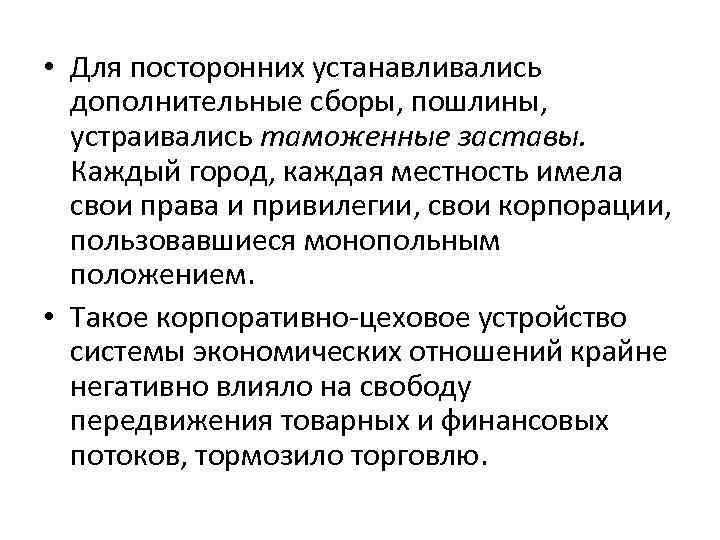 • Для посторонних устанавливались дополнительные сборы, пошлины, устраивались таможенные заставы. Каждый город, каждая местность имела свои права и привилегии, свои корпорации, пользовавшиеся монопольным положением.

• Такое корпоративно-цеховое устройство системы экономических отношений крайне негативно влияло на свободу передвижения товарных и финансовых потоков, тормозило торговлю.